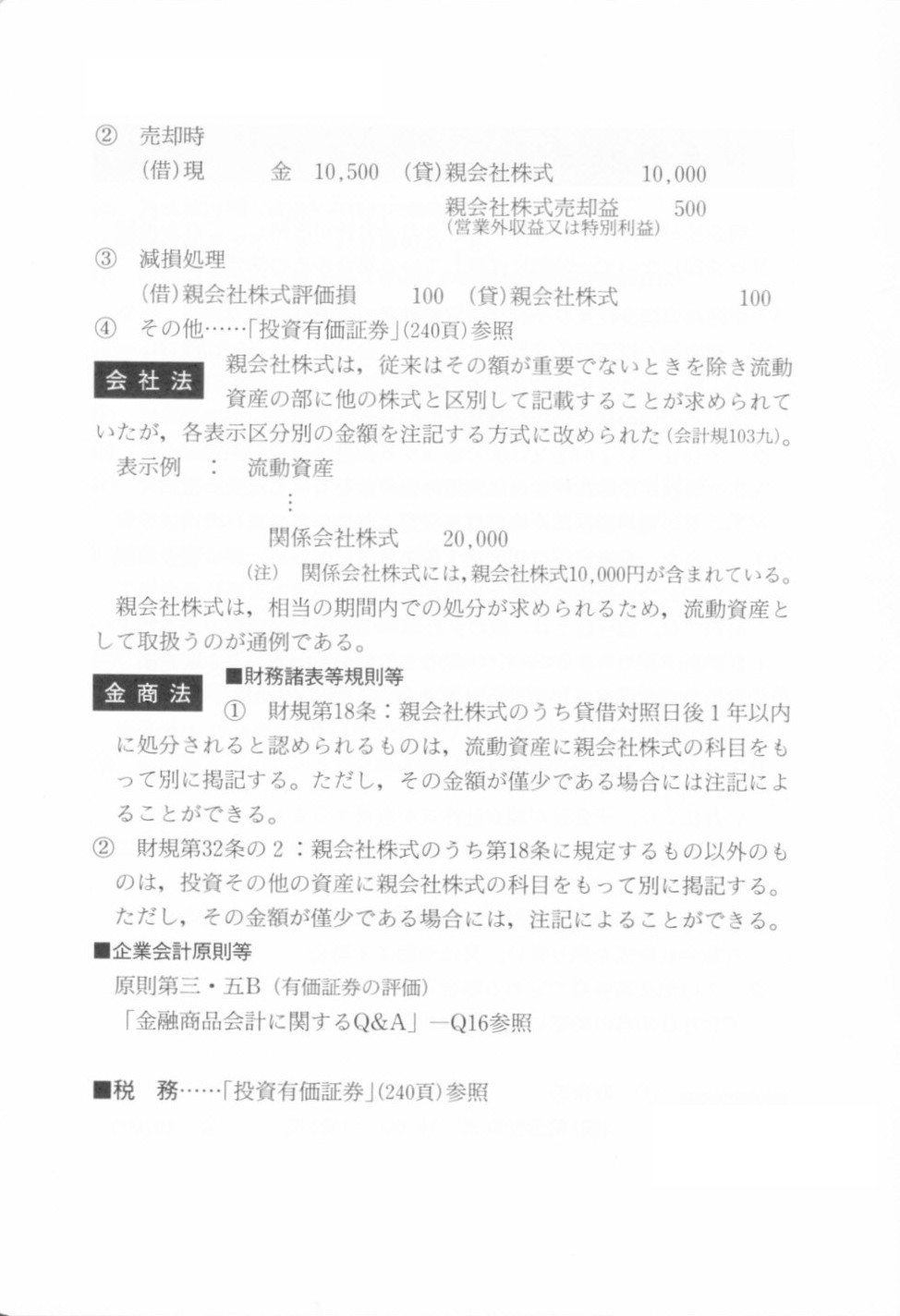 ② 売却時

(借)現　　金　10,500　(貸)親会社株式　10,000

親会社株式売却益　500
(営業外収益又は特別利益)

③ 減損処理

(借)親会社株式評価損　100　(貸)親会社株式　100

④ その他……「投資有価証券」(240頁)参照

会社法

親会社株式は，従来はその額が重要でないときを除き流動資産の部に他の株式と区別して記載することが求められていたが，各表示区分別の金額を注記する方式に改められた(会計規103九)。

表示例 ： 流動資産

⋮

関係会社株式　20,000

(注) 関係会社株式には,親会社株式10,000円が含まれている。

親会社株式は，相当の期間内での処分が求められるため，流動資産として取扱うのが通例である。

金商法

■財務諸表等規則等

① 財規第18条：親会社株式のうち貸借対照日後１年以内に処分されると認められるものは，流動資産に親会社株式の科目をもって別に掲記する。ただし，その金額が僅少である場合には注記によることができる。

② 財規第32条の２：親会社株式のうち第18条に規定するもの以外のものは，投資その他の資産に親会社株式の科目をもって別に掲記する。ただし，その金額が僅少である場合には，注記によることができる。

■企業会計原則等

原則第三・五B（有価証券の評価）

「金融商品会計に関するQ&A」―Q16参照

■税　務……「投資有価証券」(240頁)参照